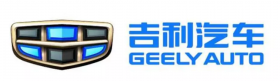 吉利汽车
GEELY AUTO